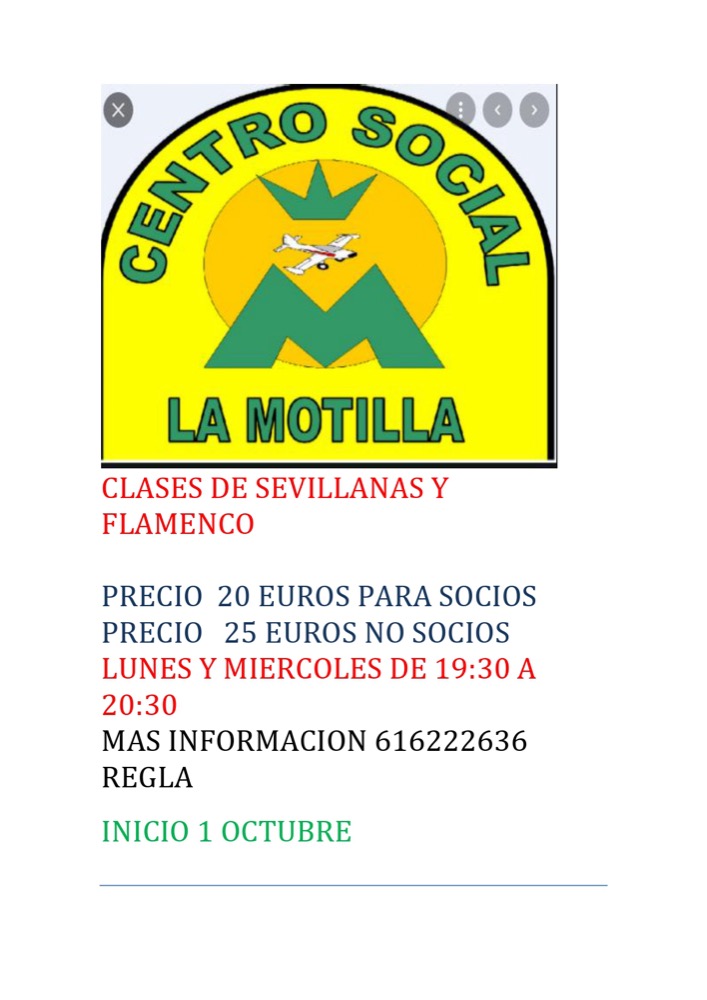 CENTRO SOCIAL

LA MOTILLA

CLASES DE SEVILLANAS Y FLAMENCO

PRECIO 20 EUROS PARA SOCIOS
PRECIO 25 EUROS NO SOCIOS
LUNES Y MIERCOLES DE 19:30 A 20:30
MAS INFORMACION 616222636 REGLA

INICIO 1 OCTUBRE